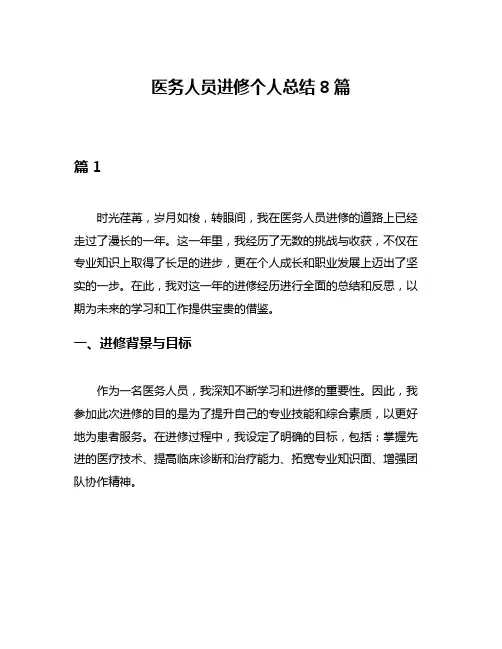 医务人员进修个人总结 8 篇

篇 1

时光荏苒，岁月如梭，转眼间，我在医务人员进修的道路上已经走过了漫长的一年。这一年里，我经历了无数的挑战与收获，不仅在专业知识上取得了长足的进步，更在个人成长和职业发展上迈出了坚实的一步。在此，我对这一年的进修经历进行全面的总结和反思，以期为未来的学习和工作提供宝贵的借鉴。

一、进修背景与目标

作为一名医务人员，我深知不断学习和进修的重要性。因此，我参加此次进修的目的是为了提升自己的专业技能和综合素质，以更好地为患者服务。在进修过程中，我设定了明确的目标，包括：掌握先进的医疗技术、提高临床诊断和治疗能力、拓宽专业知识面、增强团队协作精神。